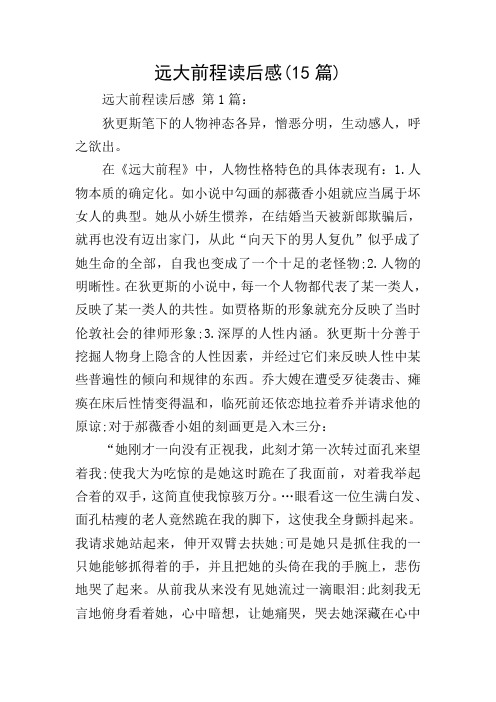 远大前程读后感(15 篇)

远大前程读后感 第 1 篇:

狄更斯笔下的人物神态各异，憎恶分明，生动感人，呼之欲出。

在《远大前程》中，人物性格特色的具体表现有：1.人物本质的确定化。如小说中勾画的郝薇香小姐就应当属于坏女人的典型。她从小娇生惯养，在结婚当天被新郎欺骗后，就再也没有迈出家门，从此“向天下的男人复仇”似乎成了她生命的全部，自我也变成了一个十足的老怪物;2.人物的明晰性。在狄更斯的小说中，每一个人物都代表了某一类人，反映了某一类人的共性。如贾格斯的形象就充分反映了当时伦敦社会的律师形象;3.深厚的人性内涵。狄更斯十分善于挖掘人物身上隐含的人性因素，并经过它们来反映人性中某些普遍性的倾向和规律的东西。乔大嫂在遭受歹徒袭击、瘫痪在床后性情变得温和，临死前还依恋地拉着乔并请求他的原谅;对于郝薇香小姐的刻画更是入木三分:

“她刚才一向没有正视我，此刻才第一次转过面孔来望着我;使我大为吃惊的是她这时跪在了我面前，对着我举起合着的双手，这简直使我惊骇万分。…眼看这一位生满白发、面孔枯瘦的老人竟然跪在我的脚下，这使我全身颤抖起来。我请求她站起来，伸开双臂去扶她;可是她只是抓住我的一只她能够抓得着的手，并且把她的头倚在我的手腕上，悲伤地哭了起来。从前我从来没有见她流过一滴眼泪;此刻我无言地俯身看着她，心中暗想，让她痛哭，哭去她深藏在心中